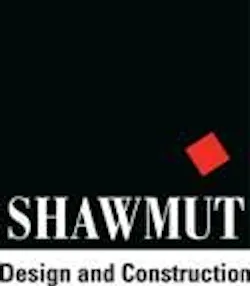 SHAWMUT

Design and Construction